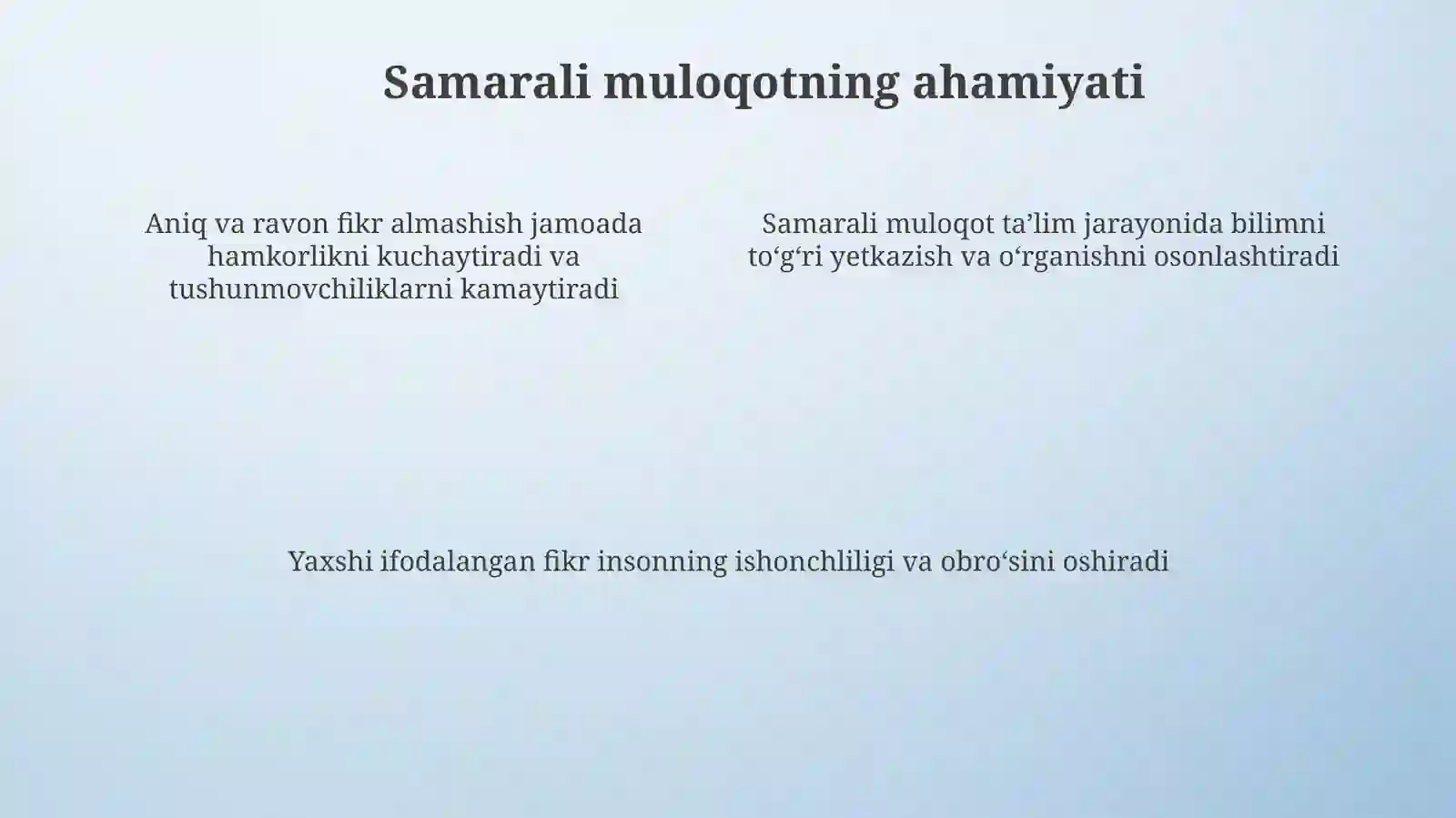 Samarali muloqotning ahamiyati

Aniq va ravon fikr almashish jamoada hamkorlikni kuchaytiradi va tushunmovchiliklarni kamaytiradi

Samarali muloqot ta’lim jarayonida bilimni to‘g‘ri yetkazish va o‘rganishni osonlashtiradi

Yaxshi ifodalangan fikr insonning ishonchliligi va obro‘sini oshiradi